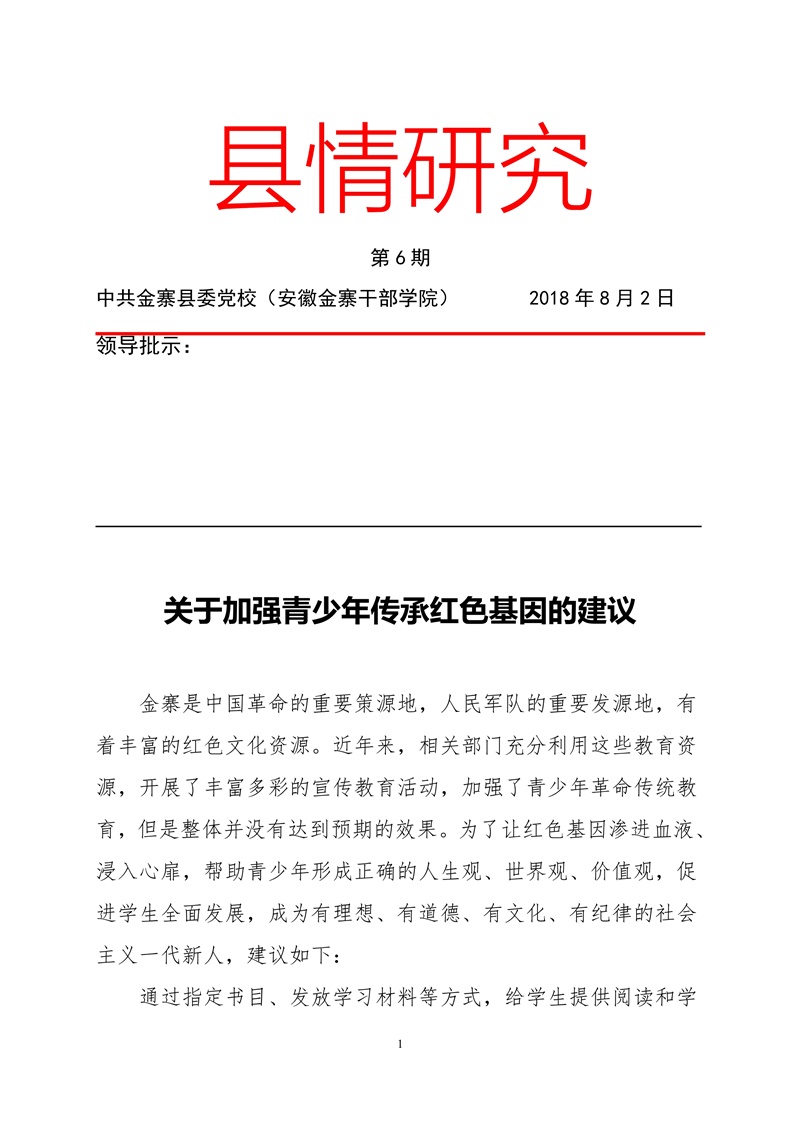 县情研究

第 6 期

中共金寨县委党校（安徽金寨干部学院）　　2018 年 8 月 2 日

领导批示：

关于加强青少年传承红色基因的建议

金寨是中国革命的重要策源地，人民军队的重要发源地，有着丰富的红色文化资源。近年来，相关部门充分利用这些教育资源，开展了丰富多彩的宣传教育活动，加强了青少年革命传统教育，但是整体并没有达到预期的效果。为了让红色基因渗进血液、浸入心扉，帮助青少年形成正确的人生观、世界观、价值观，促进学生全面发展，成为有理想、有道德、有文化、有纪律的社会主义一代新人，建议如下：

通过指定书目、发放学习材料等方式，给学生提供阅读和学

1